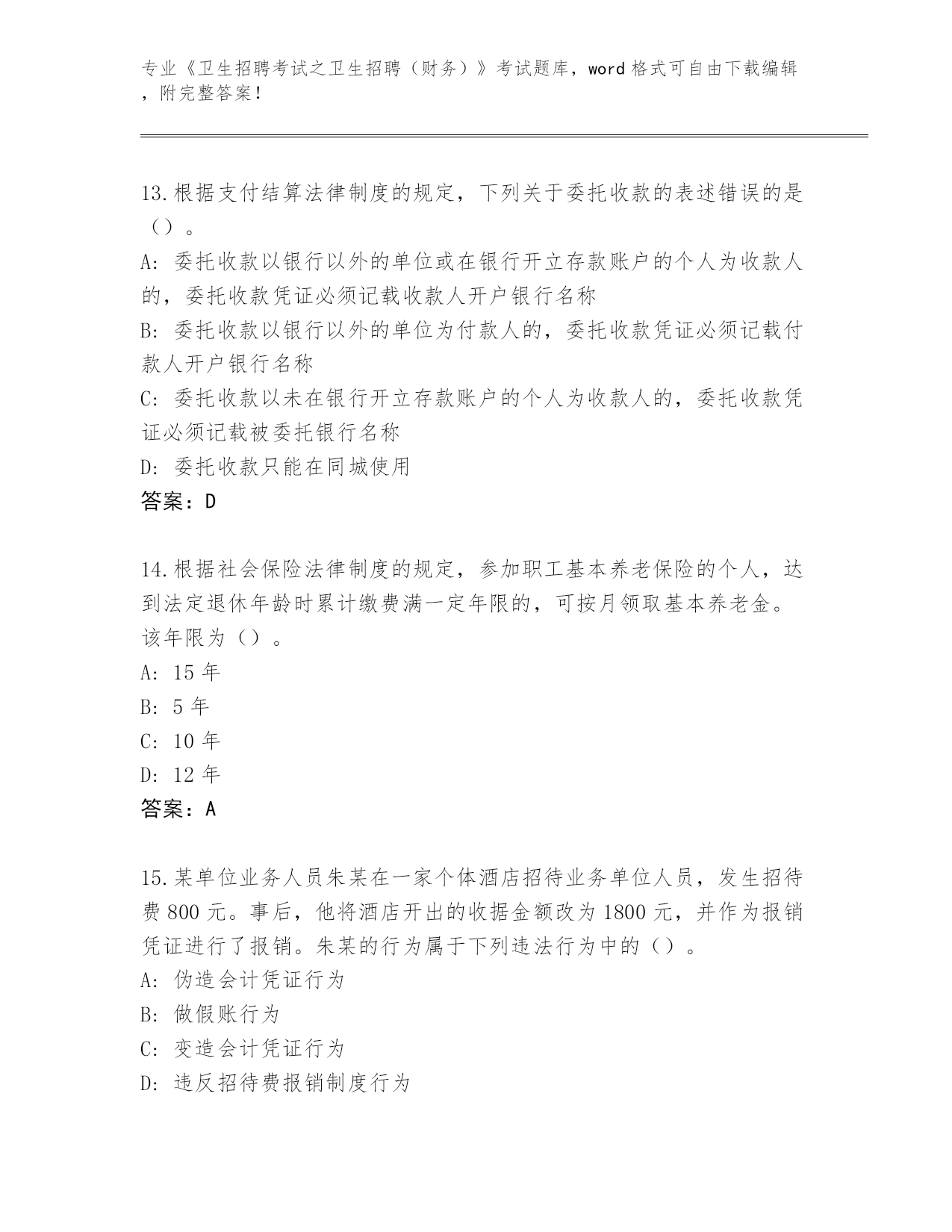 专业《卫生招聘考试之卫生招聘（财务）》考试题库，word 格式可自由下载编辑，附完整答案！

13.根据支付结算法律制度的规定，下列关于委托收款的表述错误的是（）。
A: 委托收款以银行以外的单位或在银行开立存款账户的个人为收款人的，委托收款凭证必须记载收款人开户银行名称
B: 委托收款以银行以外的单位为付款人的，委托收款凭证必须记载付款人开户银行名称
C: 委托收款以未在银行开立存款账户的个人为收款人的，委托收款凭证必须记载被委托银行名称
D: 委托收款只能在同城使用
答案：D

14.根据社会保险法律制度的规定，参加职工基本养老保险的个人，达到法定退休年龄时累计缴费满一定年限的，可按月领取基本养老金。该年限为（）。
A: 15 年
B: 5 年
C: 10 年
D: 12 年
答案：A

15.某单位业务人员朱某在一家个体酒店招待业务单位人员，发生招待费 800 元。事后，他将酒店开出的收据金额改为 1800 元，并作为报销凭证进行了报销。朱某的行为属于下列违法行为中的（）。
A: 伪造会计凭证行为
B: 做假账行为
C: 变造会计凭证行为
D: 违反招待费报销制度行为